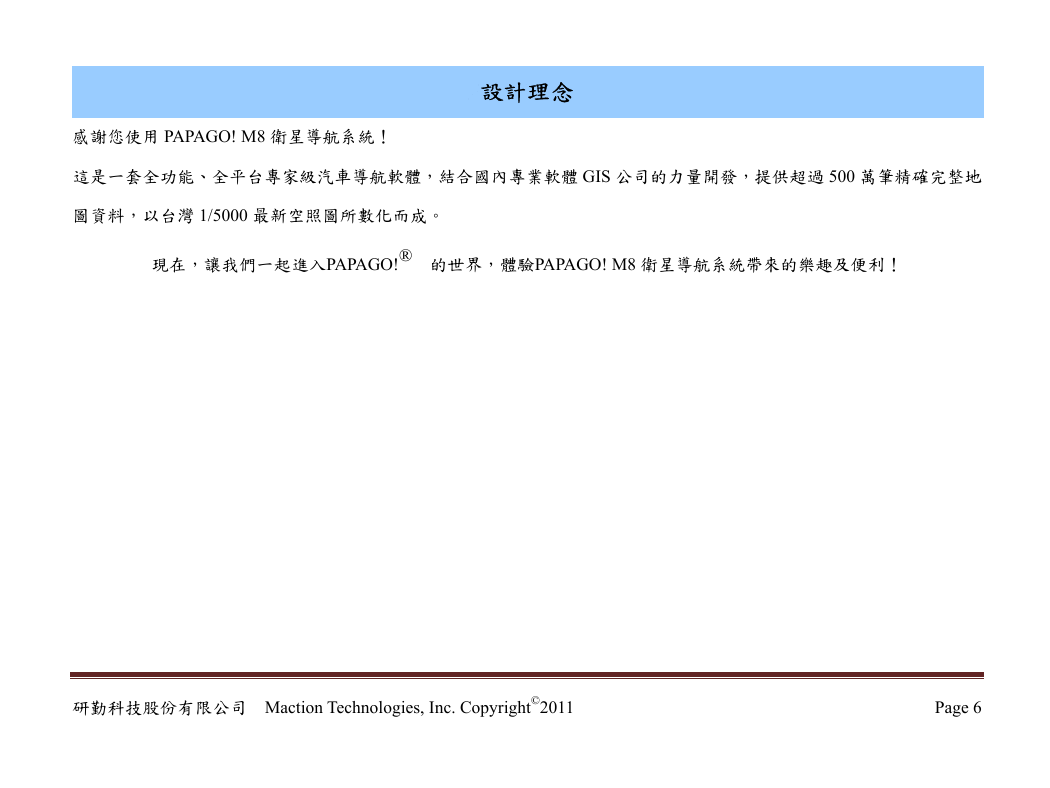 設計理念

感謝您使用 PAPAGO! M8 衛星導航系統！

這是一套全功能、全平台專家級汽車導航軟體，結合國內專業軟體 GIS 公司的力量開發，提供超過 500 萬筆精確完整地圖資料，以台灣 1/5000 最新空照圖所數化而成。

現在，讓我們一起進入PAPAGO!® 的世界，體驗PAPAGO! M8 衛星導航系統帶來的樂趣及便利！

研勤科技股份有限公司 Maction Technologies, Inc. Copyright©2011

Page 6